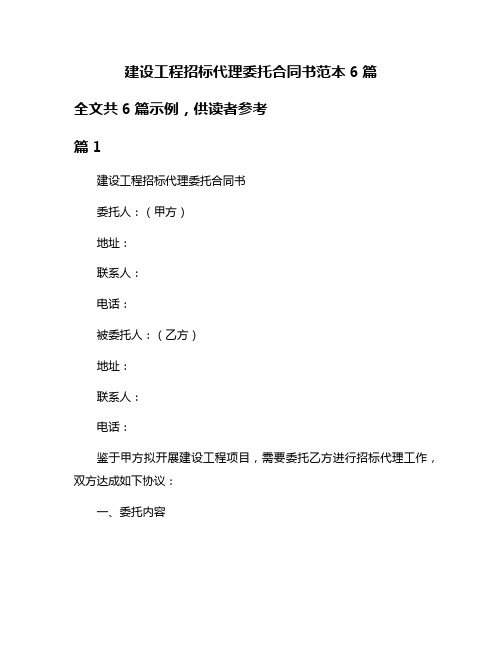 建设工程招标代理委托合同书范本 6 篇

全文共 6 篇示例，供读者参考

篇 1

建设工程招标代理委托合同书

委托人：（甲方）

地址：

联系人：

电话：

被委托人：（乙方）

地址：

联系人：

电话：

鉴于甲方拟开展建设工程项目，需要委托乙方进行招标代理工作，双方达成如下协议：

一、委托内容